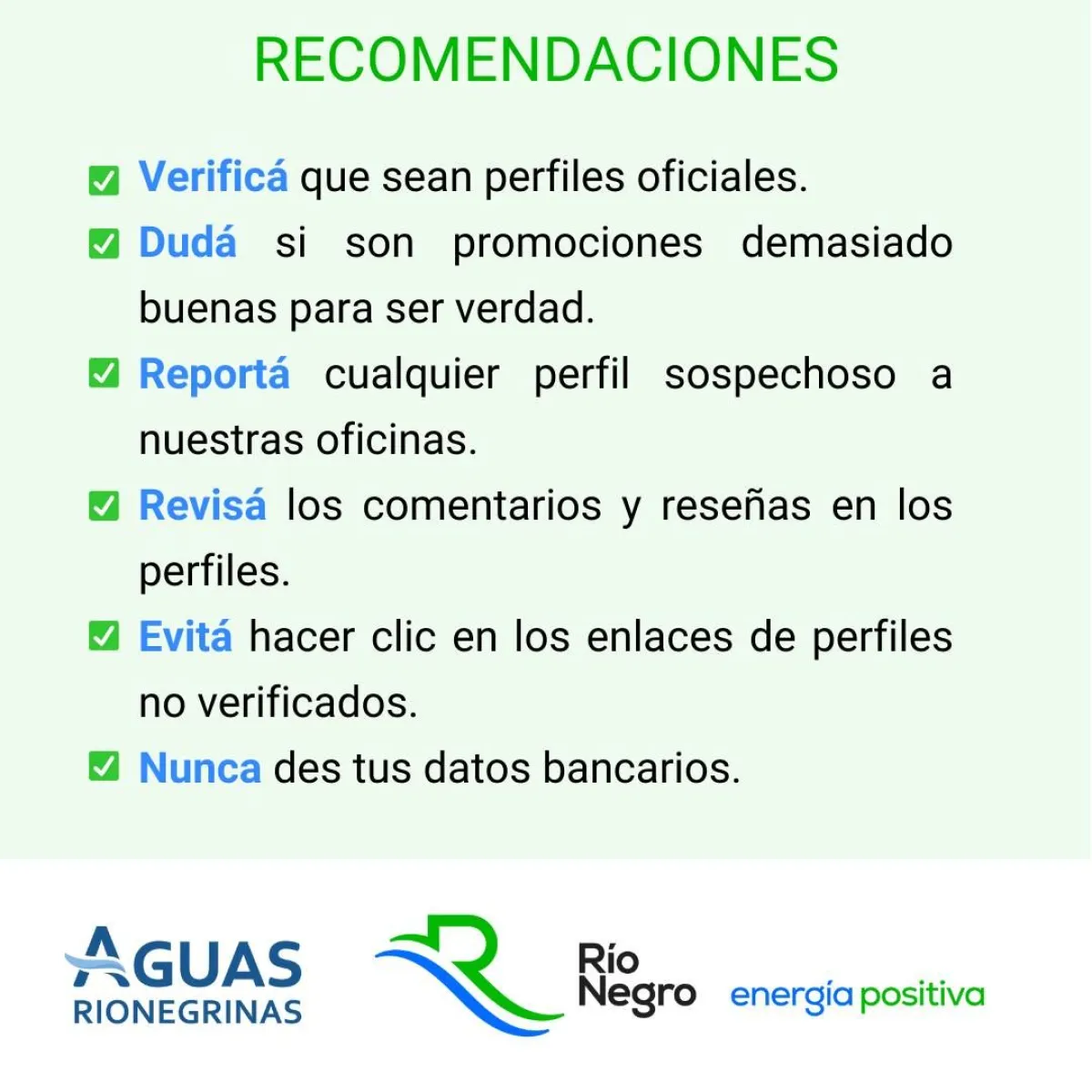 RECOMENDACIONES

☑ Verificá que sean perfiles oficiales.
☑ Dudá si son promociones demasiado buenas para ser verdad.
☑ Reportá cualquier perfil sospechoso a nuestras oficinas.
☑ Revisá los comentarios y reseñas en los perfiles.
☑ Evitá hacer clic en los enlaces de perfiles no verificados.
☑ Nunca des tus datos bancarios.

AGUAS
RIONEGRINAS

Río
Negro

energía positiva